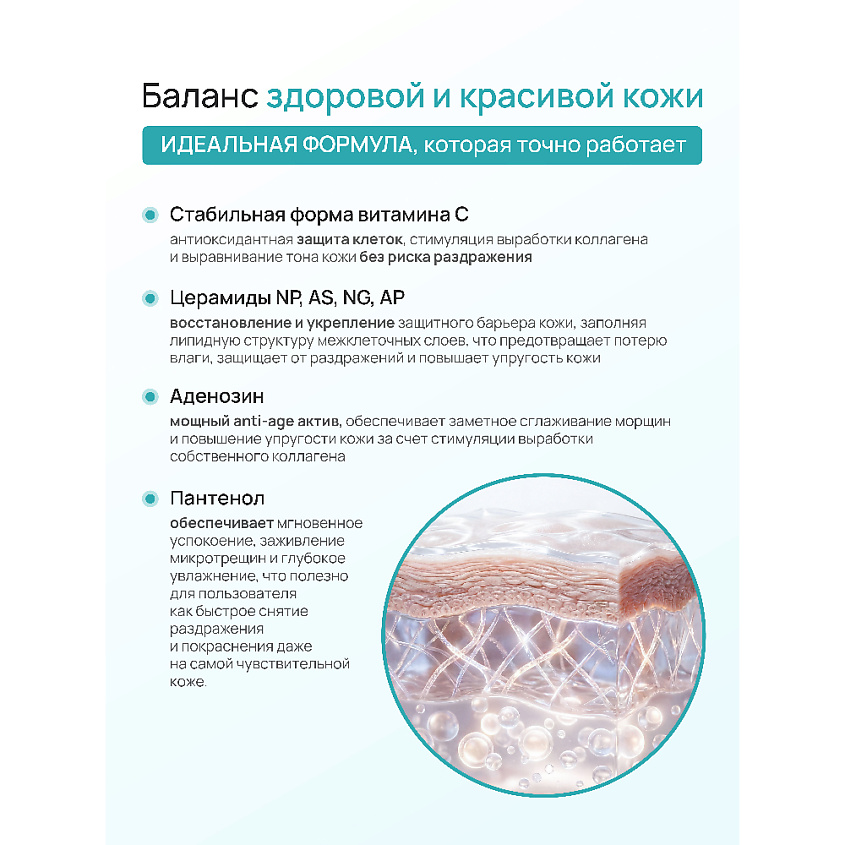 Баланс здоровой и красивой кожи

ИДЕАЛЬНАЯ ФОРМУЛА, которая точно работает

Стабильная форма витамина С

антиоксидантная защита клеток, стимуляция выработки коллагена и выравнивание тона кожи без риска раздражения

Церамиды NP, AS, NG, AP

восстановление и укрепление защитного барьера кожи, заполняя липидную структуру межклеточных слоев, что предотвращает потерю влаги, защищает от раздражений и повышает упругость кожи

Аденозин

мощный anti-age актив, обеспечивает заметное сглаживание морщин и повышение упругости кожи за счет стимуляции выработки собственного коллагена

Пантенол

обеспечивает мгновенное успокоение, заживление микротрещин и глубокое увлажнение, что полезно для пользователя как быстрое снятие раздражения и покраснения даже на самой чувствительной коже.